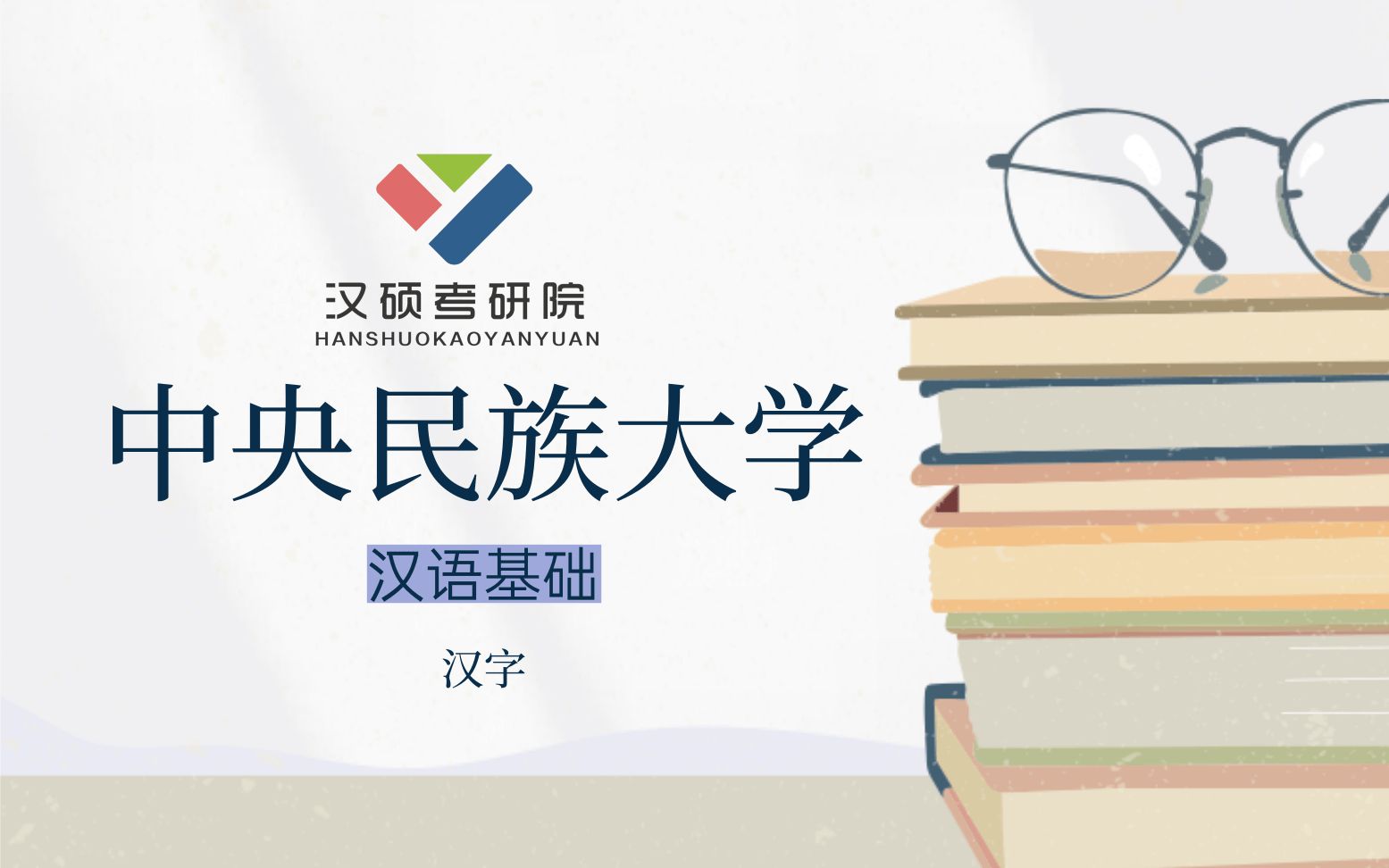 汉硕考研院
HANSHUOKAOYANYUAN

中央民族大学

汉语基础

汉字